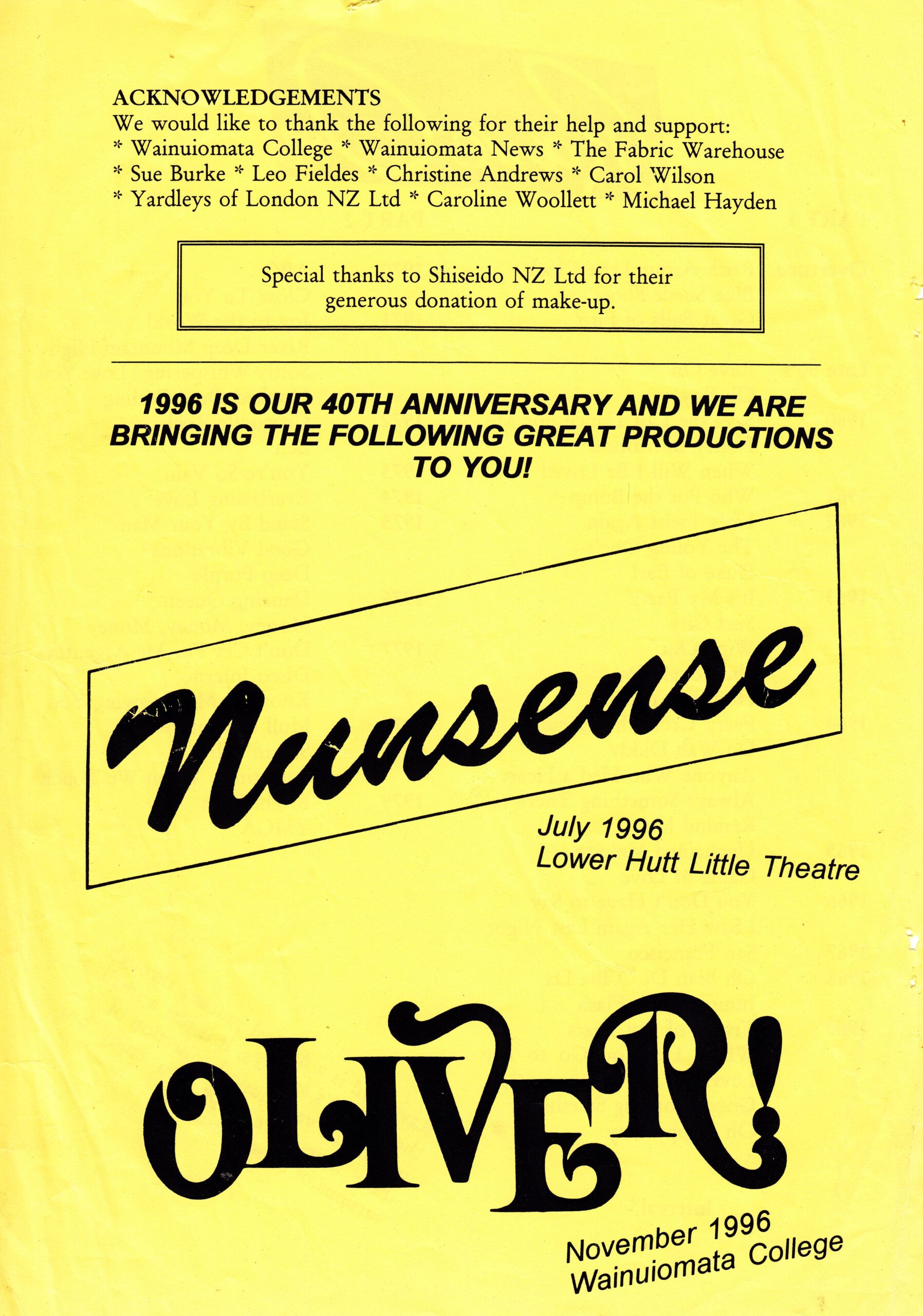 ACKNOWLEDGEMENTS
We would like to thank the following for their help and support:
* Wainuiomata College * Wainuiomata News * The Fabric Warehouse
* Sue Burke * Leo Fieldes * Christine Andrews * Carol Wilson
* Yardleys of London NZ Ltd * Caroline Woollett * Michael Hayden

Special thanks to Shiseido NZ Ltd for their generous donation of make-up.

1996 IS OUR 40TH ANNIVERSARY AND WE ARE BRINGING THE FOLLOWING GREAT PRODUCTIONS TO YOU!

Nunsense

July 1996
Lower Hutt Little Theatre

OLIVER!

November 1996
Wainuiomata College